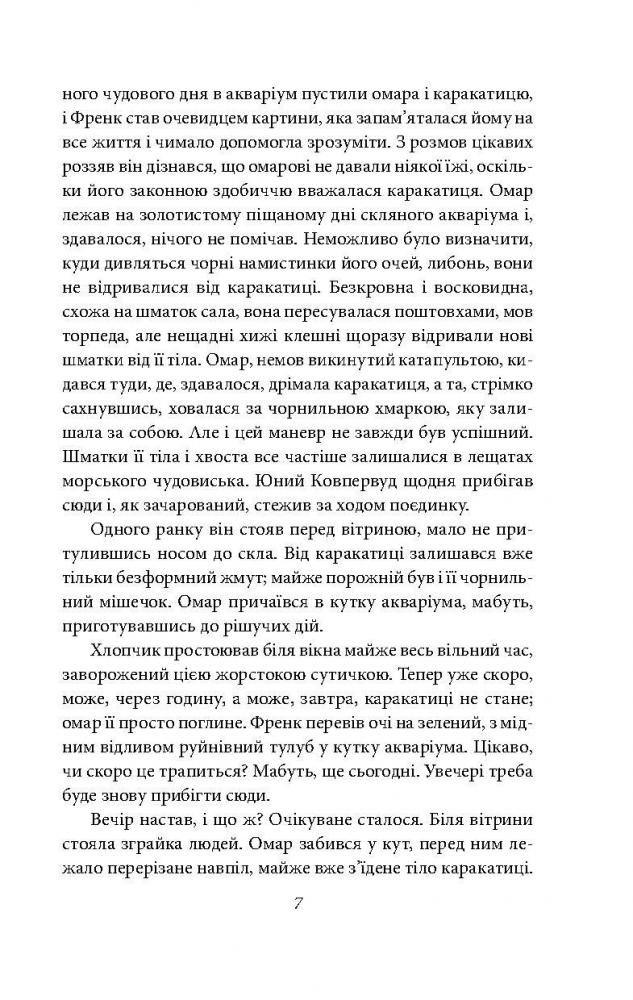 ного чудового дня в акваріум пустили омара і каракатицю, і Френк став очевидцем картини, яка запам'яталася йому на все життя і чимало допомогла зрозуміти. З розмов цікавих роззяв він дізнався, що омарові не давали ніякої їжі, оскільки його законною здобиччю вважалася каракатиця. Омар лежав на золотистому піщаному дні скляного акваріума і, здавалося, нічого не помічав. Неможливо було визначити, куди дивляться чорні намистинки його очей, либонь, вони не відривалися від каракатиці. Безкровна і восковидна, схожа на шматок сала, вона пересувалася поштовхами, мов торпеда, але нещадні хижі клешні щоразу відривали нові шматки від її тіла. Омар, немов викинутий катапультою, кидався туди, де, здавалося, дрімала каракатиця, а та, стрімко сахнувшись, ховалася за чорнильною хмаркою, яку залишала за собою. Але і цей маневр не завжди був успішний. Шматки її тіла і хвоста все частіше залишалися в лещатах морського чудовиська. Юний Ковпервуд щодня прибігав сюди і, як зачарований, стежив за ходом поєдинку.

Одного ранку він стояв перед вітриною, мало не притулившись носом до скла. Від каракатиці залишався вже тільки безформний жмут; майже порожній був і її чорнильний мішечок. Омар причаївся в кутку акваріума, мабуть, приготувавшись до рішучих дій.

Хлопчик простоював біля вікна майже весь вільний час, заворожений цією жорстокою сутичкою. Тепер уже скоро, може, через годину, а може, завтра, каракатиці не стане; омар її просто поглине. Френк перевів очі на зелений, з мідним відливом руйнівний тулуб у кутку акваріума. Цікаво, чи скоро це трапиться? Мабуть, ще сьогодні. Увечері треба буде знову прибігти сюди.

Вечір настав, і що ж? Очікуване сталося. Біля вітрини стояла зграйка людей. Омар забився у кут, перед ним лежало перерізане навпіл, майже вже з'їдене тіло каракатиці.

7